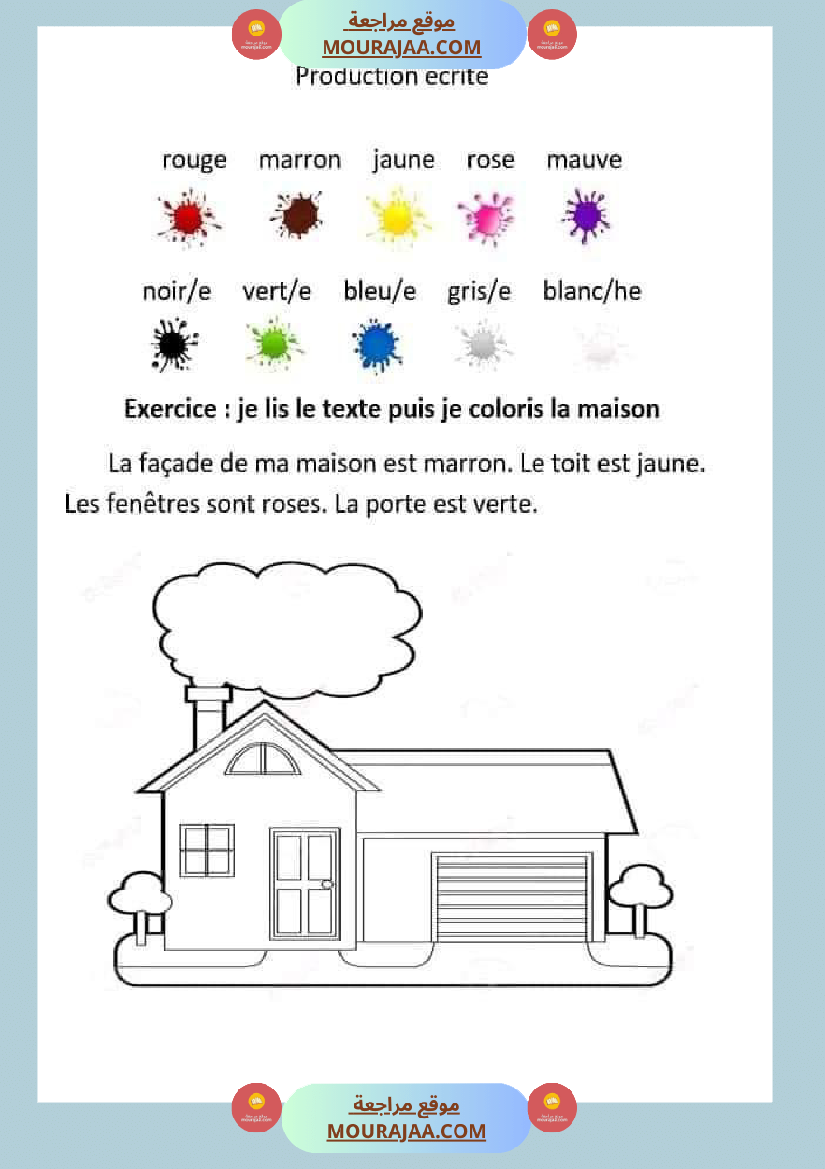 موقع مراجعة
MOURAJAA.COM

Production ecrite

rouge marron jaune rose mauve

noir/e vert/e bleu/e gris/e blanc/he

Exercice : je lis le texte puis je coloris la maison

La façade de ma maison est marron. Le toit est jaune. Les fenêtres sont roses. La porte est verte.

موقع مراجعة
MOURAJAA.COM